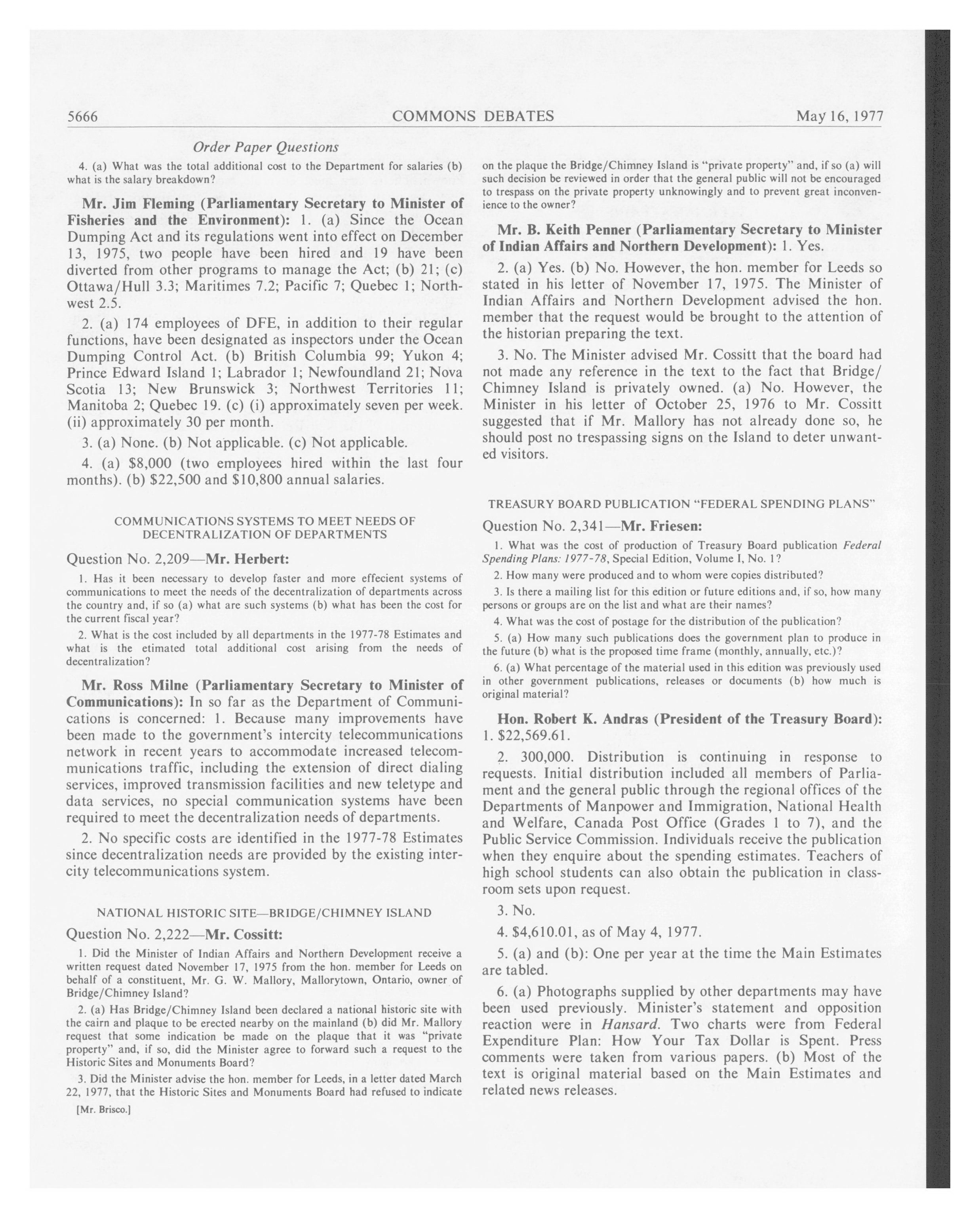 5666 COMMONS DEBATES May 16, 1977

Order Paper Questions

4. (a) What was the total additional cost to the Department for salaries (b) what is the salary breakdown?

Mr. Jim Fleming (Parliamentary Secretary to Minister of Fisheries and the Environment): 1. (a) Since the Ocean Dumping Act and its regulations went into effect on December 13, 1975, two people have been hired and 19 have been diverted from other programs to manage the Act; (b) 21; (c) Ottawa/Hull 3.3; Maritimes 7.2; Pacific 7; Quebec 1; Northwest 2.5.

2. (a) 174 employees of DFE, in addition to their regular functions, have been designated as inspectors under the Ocean Dumping Control Act. (b) British Columbia 99; Yukon 4; Prince Edward Island 1; Labrador 1; Newfoundland 21; Nova Scotia 13; New Brunswick 3; Northwest Territories 11; Manitoba 2; Quebec 19. (c) (i) approximately seven per week. (ii) approximately 30 per month.

3. (a) None. (b) Not applicable. (c) Not applicable.

4. (a) $8,000 (two employees hired within the last four months). (b) $22,500 and $10,800 annual salaries.

COMMUNICATIONS SYSTEMS TO MEET NEEDS OF DECENTRALIZATION OF DEPARTMENTS

Question No. 2,209—Mr. Herbert:

1. Has it been necessary to develop faster and more effecient systems of communications to meet the needs of the decentralization of departments across the country and, if so (a) what are such systems (b) what has been the cost for the current fiscal year?

2. What is the cost included by all departments in the 1977-78 Estimates and what is the etimated total additional cost arising from the needs of decentralization?

Mr. Ross Milne (Parliamentary Secretary to Minister of Communications): In so far as the Department of Communications is concerned: 1. Because many improvements have been made to the government's intercity telecommunications network in recent years to accommodate increased telecommunications traffic, including the extension of direct dialing services, improved transmission facilities and new teletype and data services, no special communication systems have been required to meet the decentralization needs of departments.

2. No specific costs are identified in the 1977-78 Estimates since decentralization needs are provided by the existing intercity telecommunications system.

NATIONAL HISTORIC SITE—BRIDGE/CHIMNEY ISLAND

Question No. 2,222—Mr. Cossitt:

1. Did the Minister of Indian Affairs and Northern Development receive a written request dated November 17, 1975 from the hon. member for Leeds on behalf of a constituent, Mr. G. W. Mallory, Mallorytown, Ontario, owner of Bridge/Chimney Island?

2. (a) Has Bridge/Chimney Island been declared a national historic site with the cairn and plaque to be erected nearby on the mainland (b) did Mr. Mallory request that some indication be made on the plaque that it was "private property" and, if so, did the Minister agree to forward such a request to the Historic Sites and Monuments Board?

3. Did the Minister advise the hon. member for Leeds, in a letter dated March 22, 1977, that the Historic Sites and Monuments Board had refused to indicate

[Mr. Brisco.]

on the plaque the Bridge/Chimney Island is "private property" and, if so (a) will such decision be reviewed in order that the general public will not be encouraged to trespass on the private property unknowingly and to prevent great inconvenience to the owner?

Mr. B. Keith Penner (Parliamentary Secretary to Minister of Indian Affairs and Northern Development): 1. Yes.

2. (a) Yes. (b) No. However, the hon. member for Leeds so stated in his letter of November 17, 1975. The Minister of Indian Affairs and Northern Development advised the hon. member that the request would be brought to the attention of the historian preparing the text.

3. No. The Minister advised Mr. Cossitt that the board had not made any reference in the text to the fact that Bridge/Chimney Island is privately owned. (a) No. However, the Minister in his letter of October 25, 1976 to Mr. Cossitt suggested that if Mr. Mallory has not already done so, he should post no trespassing signs on the Island to deter unwanted visitors.

TREASURY BOARD PUBLICATION "FEDERAL SPENDING PLANS"

Question No. 2,341—Mr. Friesen:

1. What was the cost of production of Treasury Board publication Federal Spending Plans: 1977-78, Special Edition, Volume I, No. 1?

2. How many were produced and to whom were copies distributed?

3. Is there a mailing list for this edition or future editions and, if so, how many persons or groups are on the list and what are their names?

4. What was the cost of postage for the distribution of the publication?

5. (a) How many such publications does the government plan to produce in the future (b) what is the proposed time frame (monthly, annually, etc.)?

6. (a) What percentage of the material used in this edition was previously used in other government publications, releases or documents (b) how much is original material?

Hon. Robert K. Andras (President of the Treasury Board): 1. $22,569.61.

2. 300,000. Distribution is continuing in response to requests. Initial distribution included all members of Parliament and the general public through the regional offices of the Departments of Manpower and Immigration, National Health and Welfare, Canada Post Office (Grades 1 to 7), and the Public Service Commission. Individuals receive the publication when they enquire about the spending estimates. Teachers of high school students can also obtain the publication in classroom sets upon request.

3. No.

4. $4,610.01, as of May 4, 1977.

5. (a) and (b): One per year at the time the Main Estimates are tabled.

6. (a) Photographs supplied by other departments may have been used previously. Minister's statement and opposition reaction were in Hansard. Two charts were from Federal Expenditure Plan: How Your Tax Dollar is Spent. Press comments were taken from various papers. (b) Most of the text is original material based on the Main Estimates and related news releases.